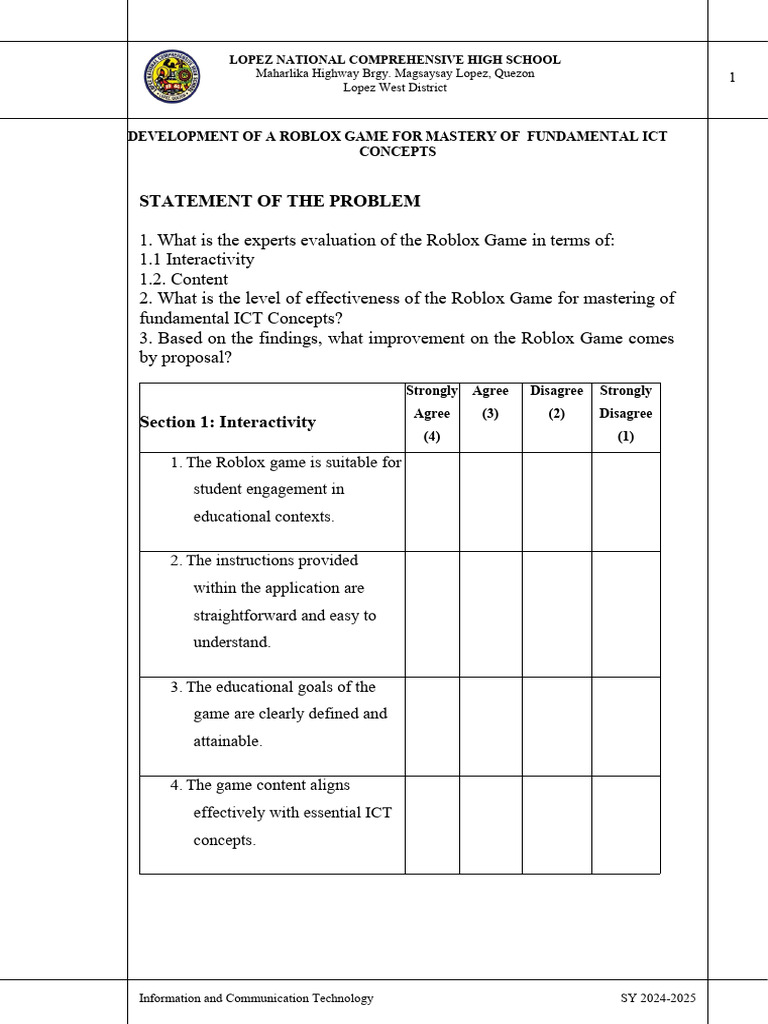 LOPEZ NATIONAL COMPREHENSIVE HIGH SCHOOL
Maharlika Highway Brgy. Magsaysay Lopez, Quezon
Lopez West District

1

DEVELOPMENT OF A ROBLOX GAME FOR MASTERY OF FUNDAMENTAL ICT CONCEPTS

STATEMENT OF THE PROBLEM

1. What is the experts evaluation of the Roblox Game in terms of:
1.1 Interactivity
1.2. Content
2. What is the level of effectiveness of the Roblox Game for mastering of fundamental ICT Concepts?
3. Based on the findings, what improvement on the Roblox Game comes by proposal?

| Section 1: Interactivity | Strongly Agree (4) | Agree (3) | Disagree (2) | Strongly Disagree (1) |
|---|---|---|---|---|
| 1. The Roblox game is suitable for student engagement in educational contexts. | | | | |
| 2. The instructions provided within the application are straightforward and easy to understand. | | | | |
| 3. The educational goals of the game are clearly defined and attainable. | | | | |
| 4. The game content aligns effectively with essential ICT concepts. | | | | |

Information and Communication Technology

SY 2024-2025